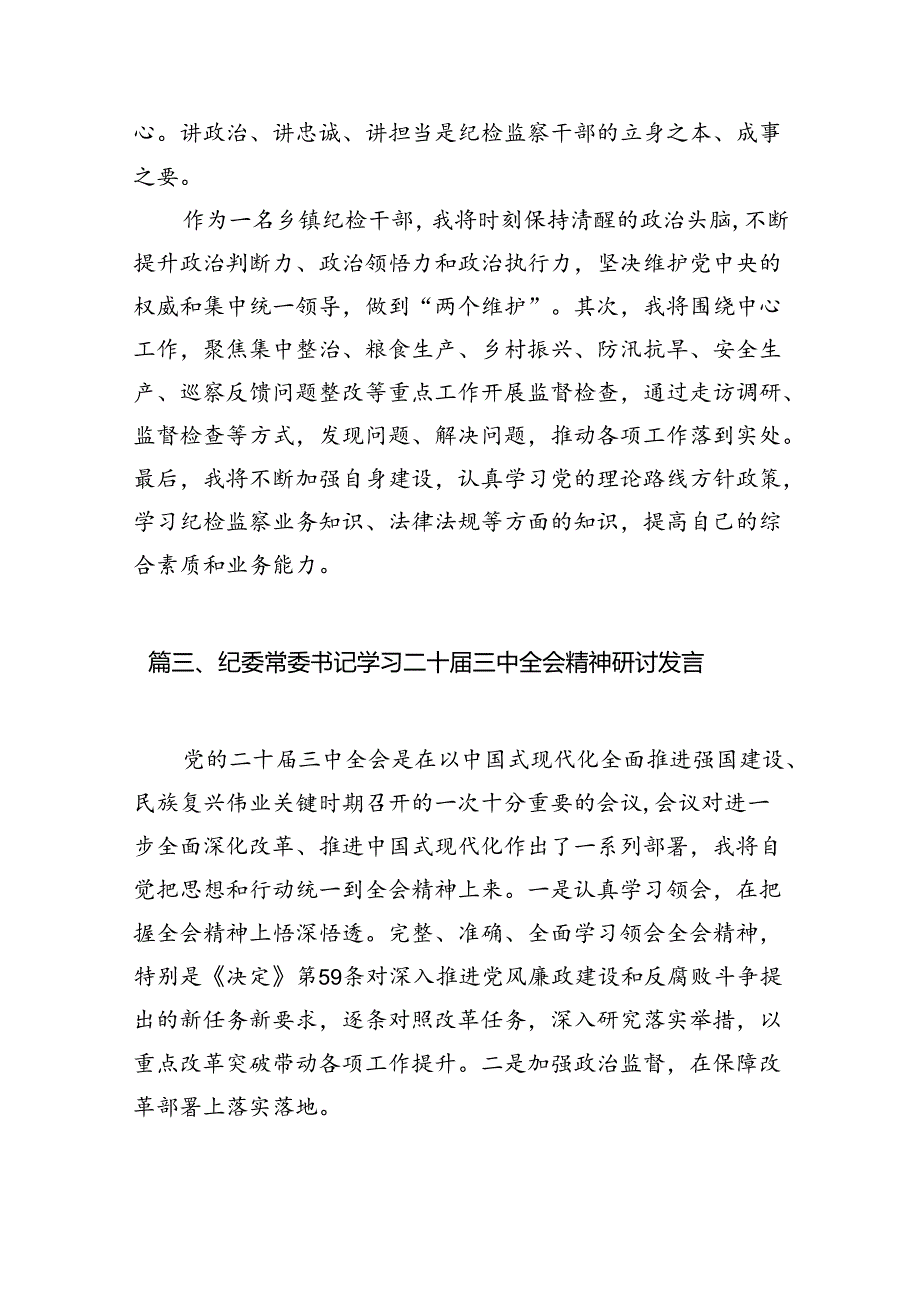 心。讲政治、讲忠诚、讲担当是纪检监察干部的立身之本、成事之要。

作为一名乡镇纪检干部，我将时刻保持清醒的政治头脑，不断提升政治判断力、政治领悟力和政治执行力，坚决维护党中央的权威和集中统一领导，做到“两个维护”。其次，我将围绕中心工作，聚焦集中整治、粮食生产、乡村振兴、防汛抗旱、安全生产、巡察反馈问题整改等重点工作开展监督检查，通过走访调研、监督检查等方式，发现问题、解决问题，推动各项工作落到实处。最后，我将不断加强自身建设，认真学习党的理论路线方针政策，学习纪检监察业务知识、法律法规等方面的知识，提高自己的综合素质和业务能力。

篇三、纪委常委书记学习二十届三中全会精神研讨发言

党的二十届三中全会是在以中国式现代化全面推进强国建设、民族复兴伟业关键时期召开的一次十分重要的会议，会议对进一步全面深化改革、推进中国式现代化作出了一系列部署，我将自觉把思想和行动统一到全会精神上来。一是认真学习领会，在把握全会精神上悟深悟透。完整、准确、全面学习领会全会精神，特别是《决定》第59条对深入推进党风廉政建设和反腐败斗争提出的新任务新要求，逐条对照改革任务，深入研究落实举措，以重点改革突破带动各项工作提升。二是加强政治监督，在保障改革部署上落实落地。